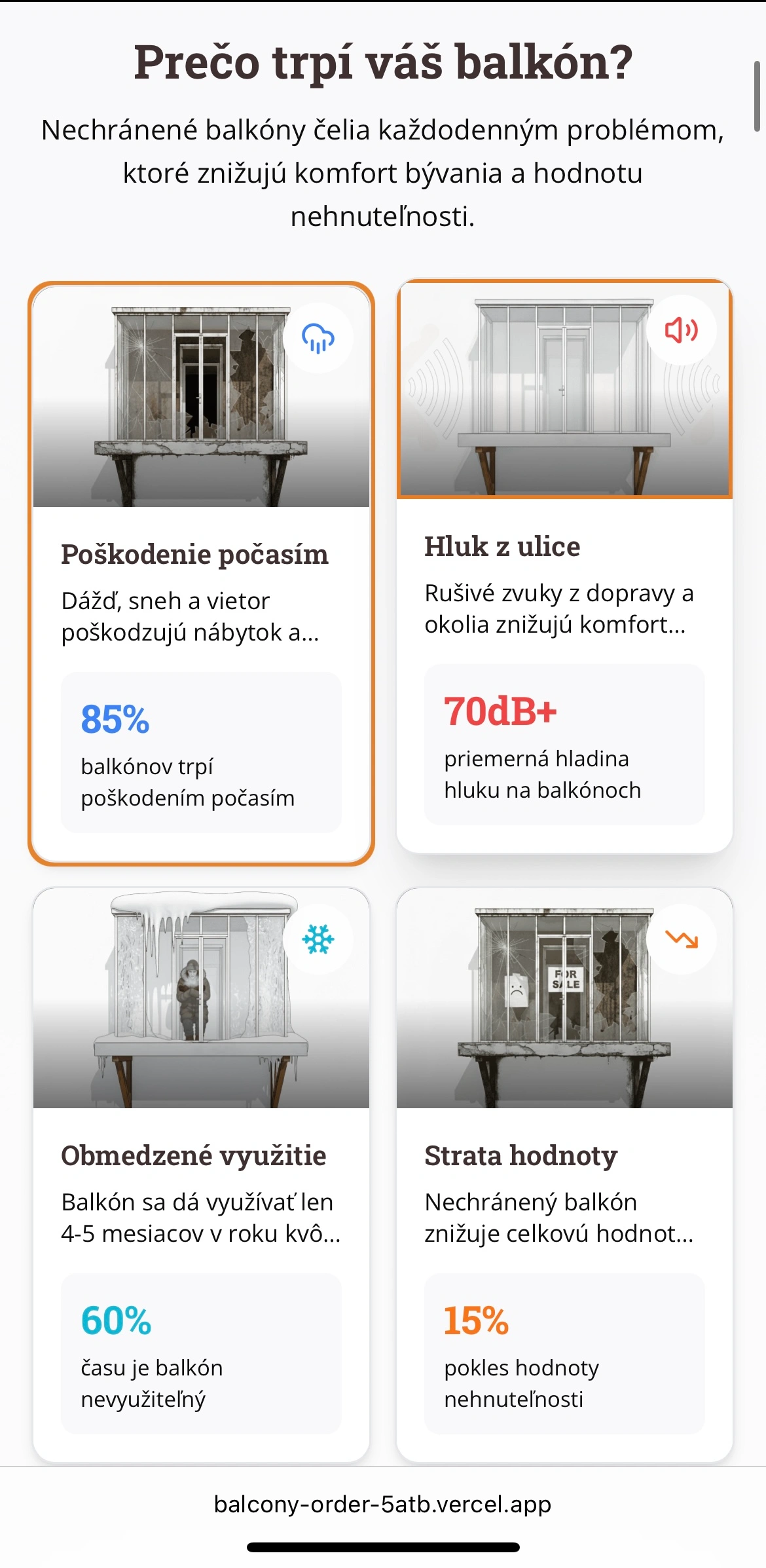 Prečo trpí váš balkón?

Nechránené balkóny čelia každodenným problémom, ktoré znižujú komfort bývania a hodnotu nehnuteľnosti.

Poškodenie počasím

Dážď, sneh a vietor poškodzujú nábytok a...

85%

balkónov trpí poškodením počasím

Hluk z ulice

Rušivé zvuky z dopravy a okolia znižujú komfort...

70dB+

priemerná hladina hluku na balkónoch

Obmedzené využitie

Balkón sa dá využívať len 4-5 mesiacov v roku kvô...

60%

času je balkón nevyužiteľný

FOR SALE

Strata hodnoty

Nechránený balkón znižuje celkovú hodnot...

15%

pokles hodnoty nehnuteľnosti

balcony-order-5atb.vercel.app